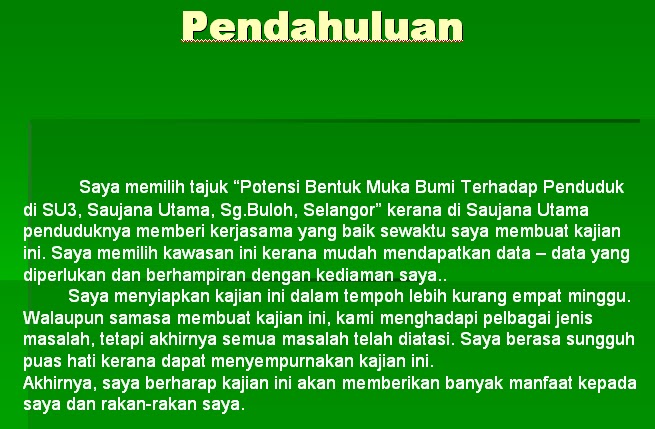 Pendahuluan

Saya memilih tajuk “Potensi Bentuk Muka Bumi Terhadap Penduduk di SU3, Saujana Utama, Sg.Buloh, Selangor” kerana di Saujana Utama penduduknya memberi kerjasama yang baik sewaktu saya membuat kajian ini. Saya memilih kawasan ini kerana mudah mendapatkan data – data yang diperlukan dan berhampiran dengan kediaman saya..

Saya menyiapkan kajian ini dalam tempoh lebih kurang empat minggu. Walaupun samasa membuat kajian ini, kami menghadapi pelbagai jenis masalah, tetapi akhirnya semua masalah telah diatasi. Saya berasa sungguh puas hati kerana dapat menyempurnakan kajian ini.

Akhirnya, saya berharap kajian ini akan memberikan banyak manfaat kepada saya dan rakan-rakan saya.